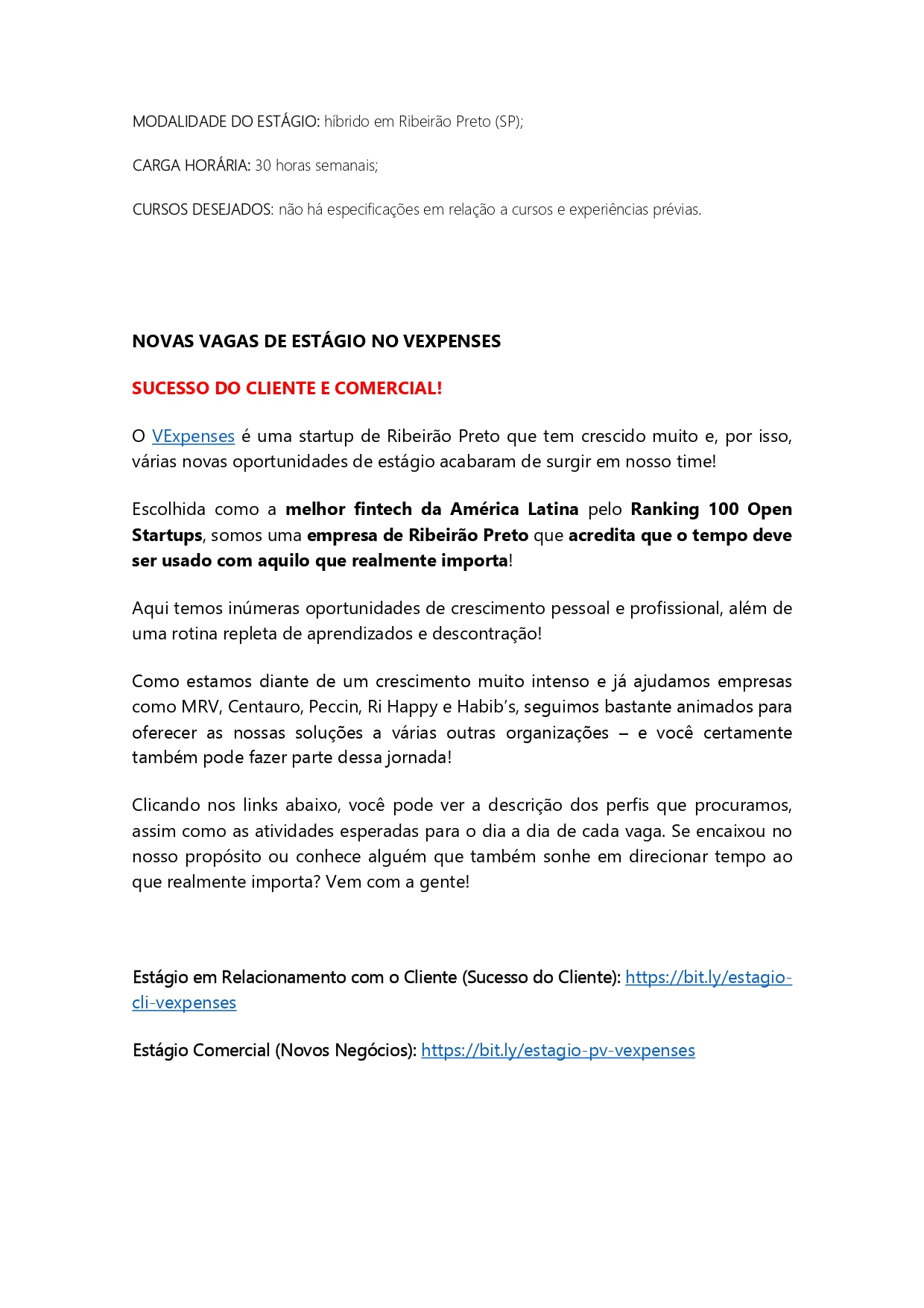 MODALIDADE DO ESTÁGIO: híbrido em Ribeirão Preto (SP);

CARGA HORÁRIA: 30 horas semanais;

CURSOS DESEJADOS: não há especificações em relação a cursos e experiências prévias.

NOVAS VAGAS DE ESTÁGIO NO VEXPENSES

SUCESSO DO CLIENTE E COMERCIAL!

O VExpenses é uma startup de Ribeirão Preto que tem crescido muito e, por isso, várias novas oportunidades de estágio acabaram de surgir em nosso time!

Escolhida como a melhor fintech da América Latina pelo Ranking 100 Open Startups, somos uma empresa de Ribeirão Preto que acredita que o tempo deve ser usado com aquilo que realmente importa!

Aqui temos inúmeras oportunidades de crescimento pessoal e profissional, além de uma rotina repleta de aprendizados e descontração!

Como estamos diante de um crescimento muito intenso e já ajudamos empresas como MRV, Centauro, Peccin, Ri Happy e Habib's, seguimos bastante animados para oferecer as nossas soluções a várias outras organizações – e você certamente também pode fazer parte dessa jornada!

Clicando nos links abaixo, você pode ver a descrição dos perfis que procuramos, assim como as atividades esperadas para o dia a dia de cada vaga. Se encaixou no nosso propósito ou conhece alguém que também sonhe em direcionar tempo ao que realmente importa? Vem com a gente!

Estágio em Relacionamento com o Cliente (Sucesso do Cliente): https://bit.ly/estagio-cli-vexpenses

Estágio Comercial (Novos Negócios): https://bit.ly/estagio-pv-vexpenses